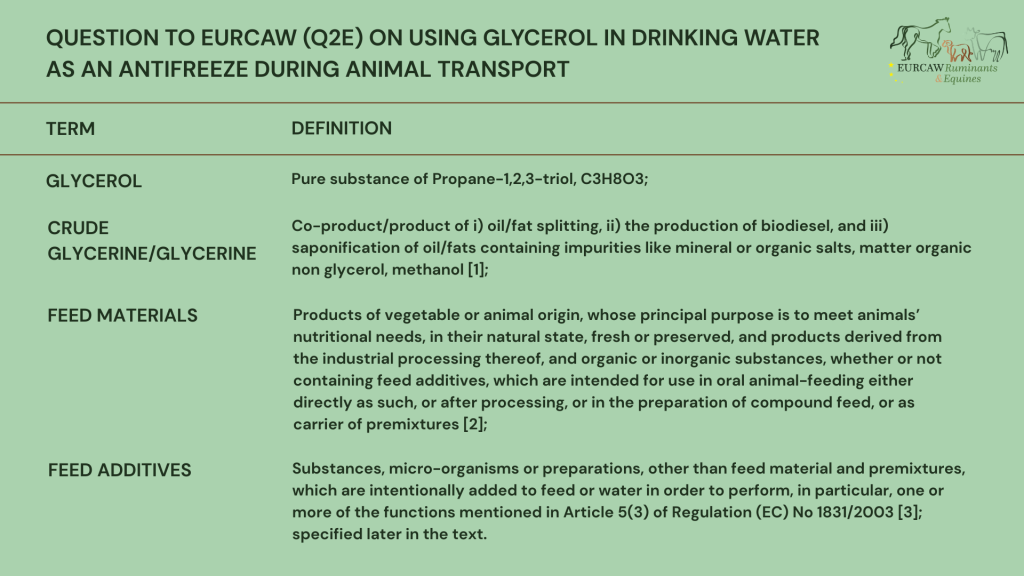 QUESTION TO EURCAW (Q2E) ON USING GLYCEROL IN DRINKING WATER AS AN ANTIFREEZE DURING ANIMAL TRANSPORT

EURCAW Ruminants & Equines

| TERM | DEFINITION |
|---|---|
| GLYCEROL | Pure substance of Propane-1,2,3-triol, C3H8O3; |
| CRUDE GLYCERINE/GLYCERINE | Co-product/product of i) oil/fat splitting, ii) the production of biodiesel, and iii) saponification of oil/fats containing impurities like mineral or organic salts, matter organic non glycerol, methanol [1]; |
| FEED MATERIALS | Products of vegetable or animal origin, whose principal purpose is to meet animals' nutritional needs, in their natural state, fresh or preserved, and products derived from the industrial processing thereof, and organic or inorganic substances, whether or not containing feed additives, which are intended for use in oral animal-feeding either directly as such, or after processing, or in the preparation of compound feed, or as carrier of premixtures [2]; |
| FEED ADDITIVES | Substances, micro-organisms or preparations, other than feed material and premixtures, which are intentionally added to feed or water in order to perform, in particular, one or more of the functions mentioned in Article 5(3) of Regulation (EC) No 1831/2003 [3]; specified later in the text. |